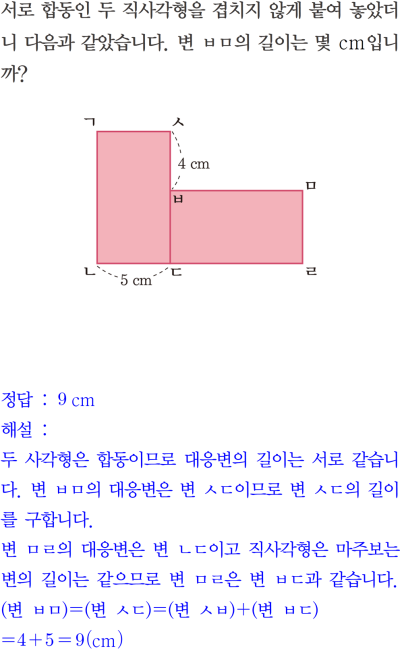 서로 합동인 두 직사각형을 겹치지 않게 붙여 놓았더니 다음과 같았습니다. 변 ㅂㅁ의 길이는 몇 cm입니까?

ㄱ
ㅅ
4 cm
ㅁ
ㅂ
ㄴ
5 cm
ㄷ
ㄹ

정답 : 9 cm
해설 :
두 사각형은 합동이므로 대응변의 길이는 서로 같습니다. 변 ㅂㅁ의 대응변은 변 ㅅㄷ이므로 변 ㅅㄷ의 길이를 구합니다.
변 ㅁㄹ의 대응변은 변 ㄴㄷ이고 직사각형은 마주보는 변의 길이는 같으므로 변 ㅁㄹ은 변 ㅂㄷ과 같습니다.
(변 ㅂㅁ)=(변 ㅅㄷ)=(변 ㅅㅂ)+(변 ㅂㄷ)
$=4+5=9$(cm)